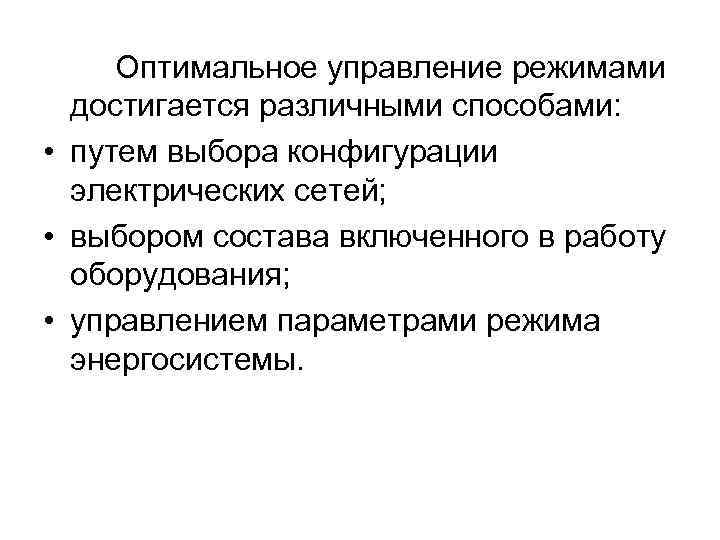 Оптимальное управление режимами достигается различными способами:

• путем выбора конфигурации электрических сетей;
• выбором состава включенного в работу оборудования;
• управлением параметрами режима энергосистемы.